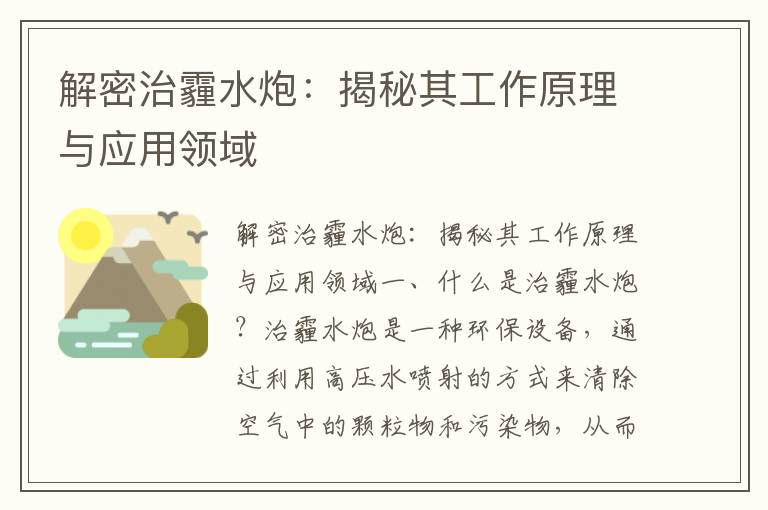 解密治霾水炮：揭秘其工作原理与应用领域

解密治霾水炮：揭秘其工作原理与应用领域一、什么是治霾水炮？治霾水炮是一种环保设备，通过利用高压水喷射的方式来清除空气中的颗粒物和污染物，从而